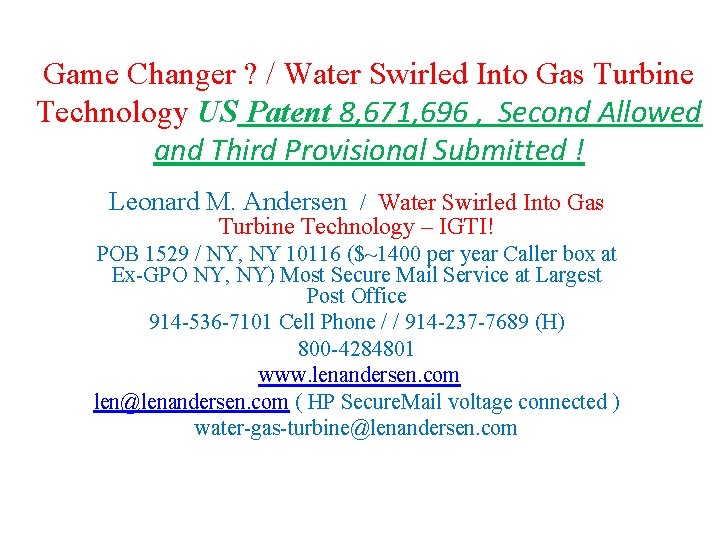 Game Changer ? / Water Swirled Into Gas Turbine Technology US Patent 8,671,696 , Second Allowed and Third Provisional Submitted !

Leonard M. Andersen / Water Swirled Into Gas Turbine Technology – IGTI!

POB 1529 / NY, NY 10116 ($~1400 per year Caller box at Ex-GPO NY, NY) Most Secure Mail Service at Largest Post Office

914-536-7101 Cell Phone / / 914-237-7689 (H)

800-4284801

www.lenandersen.com

len@lenandersen.com ( HP SecureMail voltage connected )

water-gas-turbine@lenandersen.com